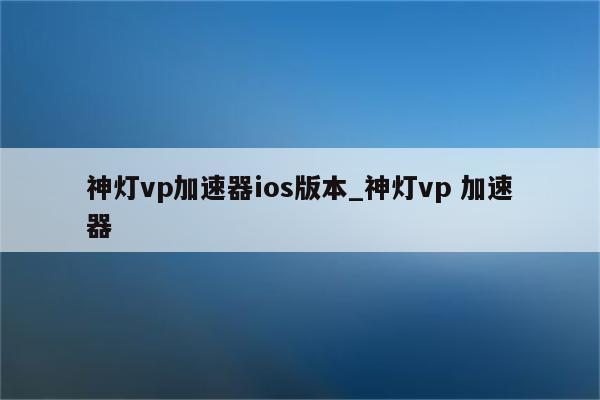 神灯vp加速器ios版本_神灯vp 加速器